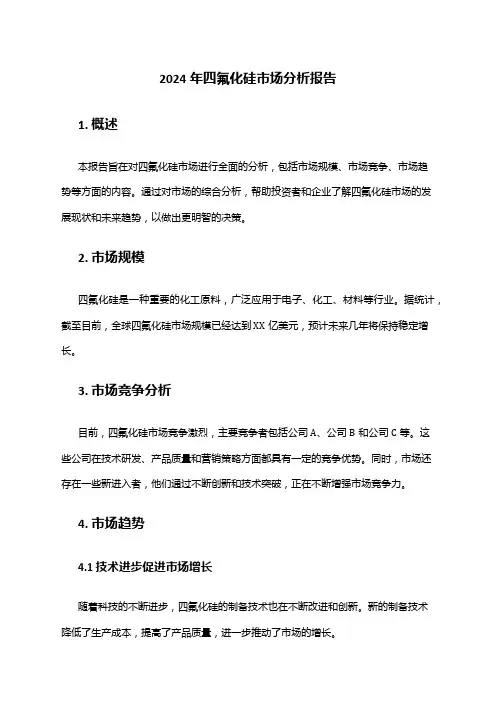 2024 年四氟化硅市场分析报告

1. 概述

本报告旨在对四氟化硅市场进行全面的分析，包括市场规模、市场竞争、市场趋势等方面的内容。通过对市场的综合分析，帮助投资者和企业了解四氟化硅市场的发展现状和未来趋势，以做出更明智的决策。

2. 市场规模

四氟化硅是一种重要的化工原料，广泛应用于电子、化工、材料等行业。据统计，截至目前，全球四氟化硅市场规模已经达到 XX 亿美元，预计未来几年将保持稳定增长。

3. 市场竞争分析

目前，四氟化硅市场竞争激烈，主要竞争者包括公司 A、公司 B 和公司 C 等。这些公司在技术研发、产品质量和营销策略方面都具有一定的竞争优势。同时，市场还存在一些新进入者，他们通过不断创新和技术突破，正在不断增强市场竞争力。

4. 市场趋势

4.1 技术进步促进市场增长

随着科技的不断进步，四氟化硅的制备技术也在不断改进和创新。新的制备技术降低了生产成本，提高了产品质量，进一步推动了市场的增长。